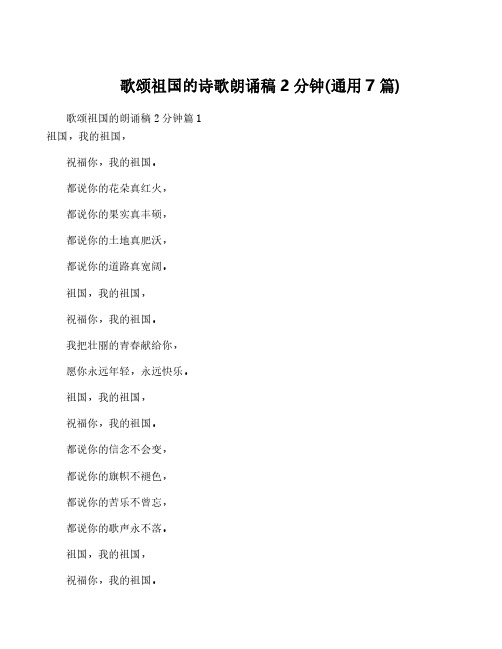 歌颂祖国的诗歌朗诵稿 2 分钟(通用 7 篇)

歌颂祖国的朗诵稿 2 分钟篇 1
祖国，我的祖国，

祝福你，我的祖国。

都说你的花朵真红火，

都说你的果实真丰硕，

都说你的土地真肥沃，

都说你的道路真宽阔。

祖国，我的祖国，

祝福你，我的祖国。

我把壮丽的青春献给你，

愿你永远年轻，永远快乐。

祖国，我的祖国，

祝福你，我的祖国。

都说你的信念不会变，

都说你的旗帜不褪色，

都说你的苦乐不曾忘，

都说你的歌声永不落。

祖国，我的祖国，

祝福你，我的祖国。